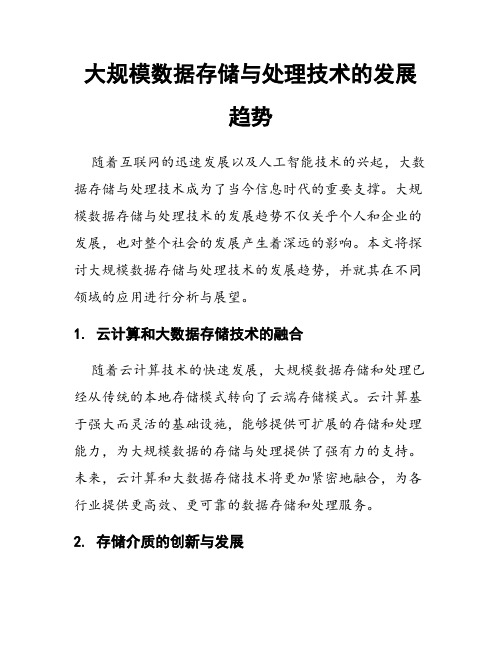 大规模数据存储与处理技术的发展趋势

随着互联网的迅速发展以及人工智能技术的兴起，大数据存储与处理技术成为了当今信息时代的重要支撑。大规模数据存储与处理技术的发展趋势不仅关乎个人和企业的发展，也对整个社会的发展产生着深远的影响。本文将探讨大规模数据存储与处理技术的发展趋势，并就其在不同领域的应用进行分析与展望。

1. 云计算和大数据存储技术的融合

随着云计算技术的快速发展，大规模数据存储和处理已经从传统的本地存储模式转向了云端存储模式。云计算基于强大而灵活的基础设施，能够提供可扩展的存储和处理能力，为大规模数据的存储与处理提供了强有力的支持。未来，云计算和大数据存储技术将更加紧密地融合，为各行业提供更高效、更可靠的数据存储和处理服务。

2. 存储介质的创新与发展